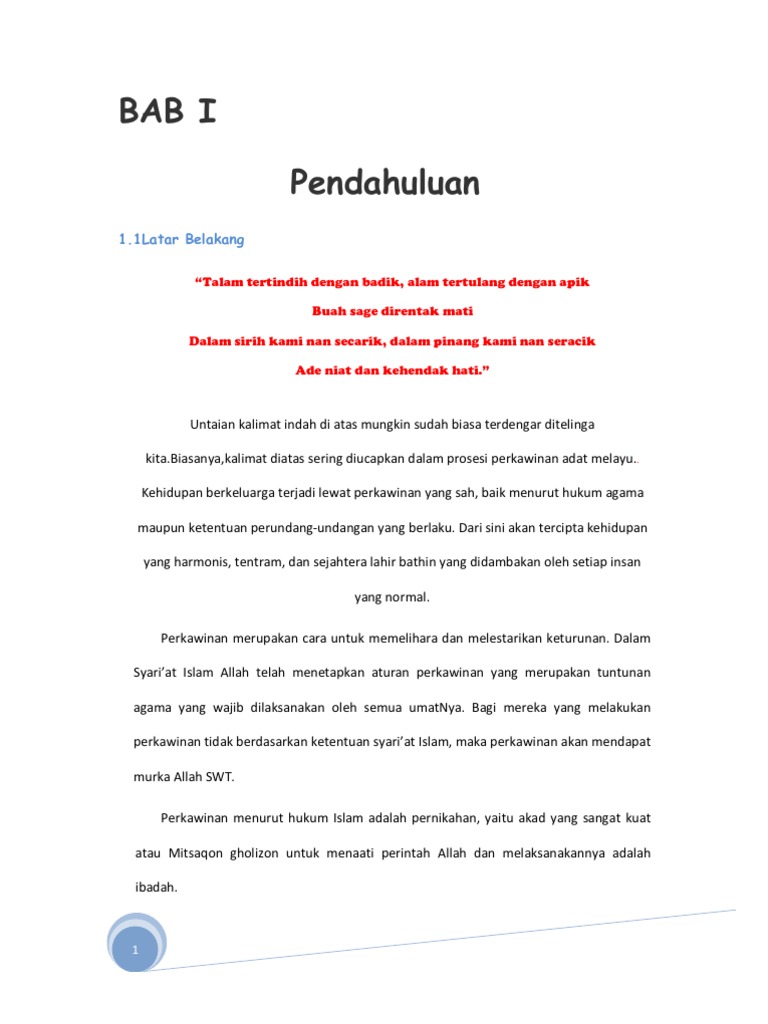 BAB I

Pendahuluan

1.1Latar Belakang

"Talam tertindih dengan badik, alam tertulang dengan apik
Buah sage direntak mati
Dalam sirih kami nan secarik, dalam pinang kami nan seracik
Ade niat dan kehendak hati."

Untaian kalimat indah di atas mungkin sudah biasa terdengar ditelinga kita.Biasanya,kalimat diatas sering diucapkan dalam prosesi perkawinan adat melayu.. Kehidupan berkeluarga terjadi lewat perkawinan yang sah, baik menurut hukum agama maupun ketentuan perundang-undangan yang berlaku. Dari sini akan tercipta kehidupan yang harmonis, tentram, dan sejahtera lahir bathin yang didambakan oleh setiap insan yang normal.

Perkawinan merupakan cara untuk memelihara dan melestarikan keturunan. Dalam Syari'at Islam Allah telah menetapkan aturan perkawinan yang merupakan tuntunan agama yang wajib dilaksanakan oleh semua umatNya. Bagi mereka yang melakukan perkawinan tidak berdasarkan ketentuan syari'at Islam, maka perkawinan akan mendapat murka Allah SWT.

Perkawinan menurut hukum Islam adalah pernikahan, yaitu akad yang sangat kuat atau Mitsaqon gholizon untuk menaati perintah Allah dan melaksanakannya adalah ibadah.

1